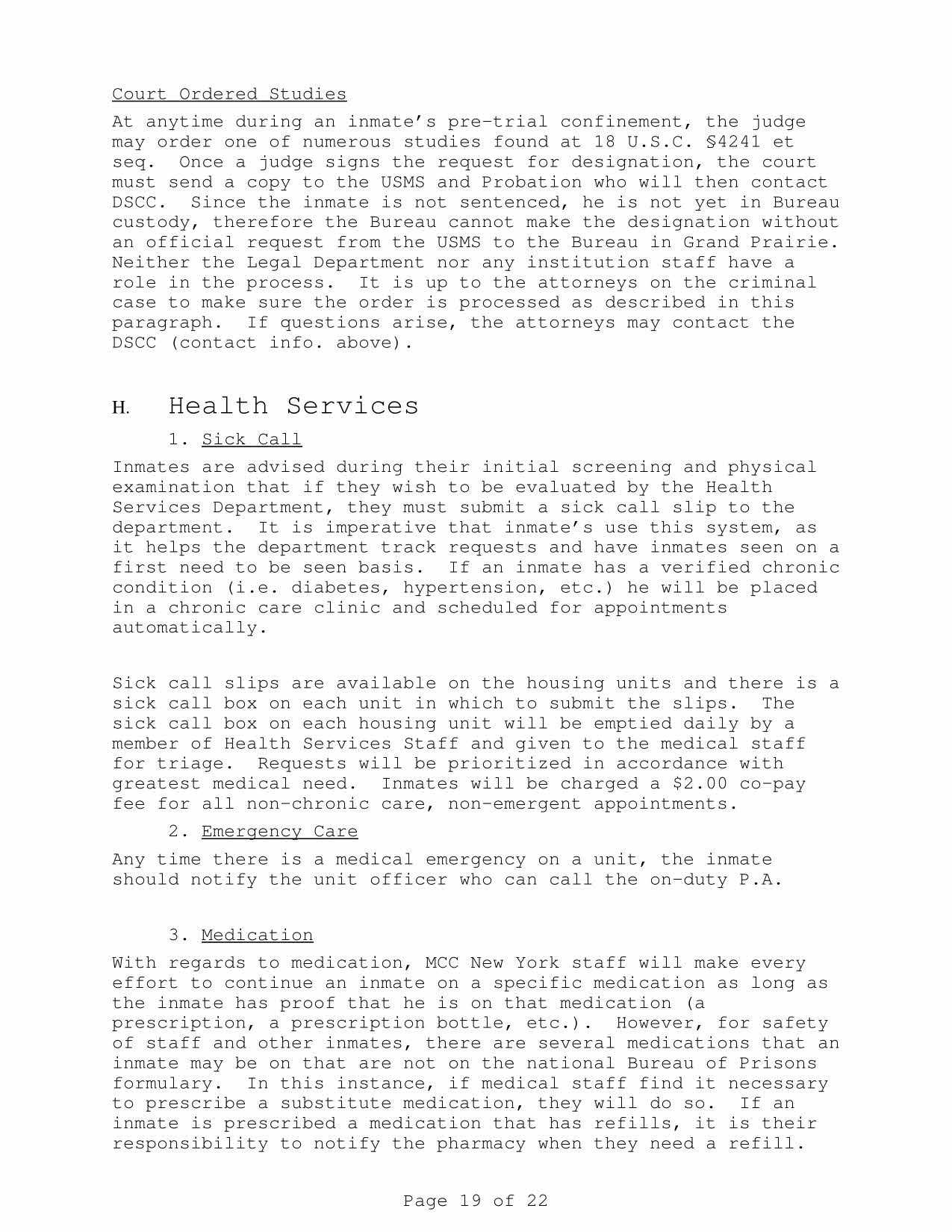 Court Ordered Studies

At anytime during an inmate's pre-trial confinement, the judge may order one of numerous studies found at 18 U.S.C. §4241 et seq. Once a judge signs the request for designation, the court must send a copy to the USMS and Probation who will then contact DSCC. Since the inmate is not sentenced, he is not yet in Bureau custody, therefore the Bureau cannot make the designation without an official request from the USMS to the Bureau in Grand Prairie. Neither the Legal Department nor any institution staff have a role in the process. It is up to the attorneys on the criminal case to make sure the order is processed as described in this paragraph. If questions arise, the attorneys may contact the DSCC (contact info. above).

H. Health Services

1. Sick Call

Inmates are advised during their initial screening and physical examination that if they wish to be evaluated by the Health Services Department, they must submit a sick call slip to the department. It is imperative that inmate's use this system, as it helps the department track requests and have inmates seen on a first need to be seen basis. If an inmate has a verified chronic condition (i.e. diabetes, hypertension, etc.) he will be placed in a chronic care clinic and scheduled for appointments automatically.

Sick call slips are available on the housing units and there is a sick call box on each unit in which to submit the slips. The sick call box on each housing unit will be emptied daily by a member of Health Services Staff and given to the medical staff for triage. Requests will be prioritized in accordance with greatest medical need. Inmates will be charged a $2.00 co-pay fee for all non-chronic care, non-emergent appointments.

2. Emergency Care

Any time there is a medical emergency on a unit, the inmate should notify the unit officer who can call the on-duty P.A.

3. Medication

With regards to medication, MCC New York staff will make every effort to continue an inmate on a specific medication as long as the inmate has proof that he is on that medication (a prescription, a prescription bottle, etc.). However, for safety of staff and other inmates, there are several medications that an inmate may be on that are not on the national Bureau of Prisons formulary. In this instance, if medical staff find it necessary to prescribe a substitute medication, they will do so. If an inmate is prescribed a medication that has refills, it is their responsibility to notify the pharmacy when they need a refill.

Page 19 of 22